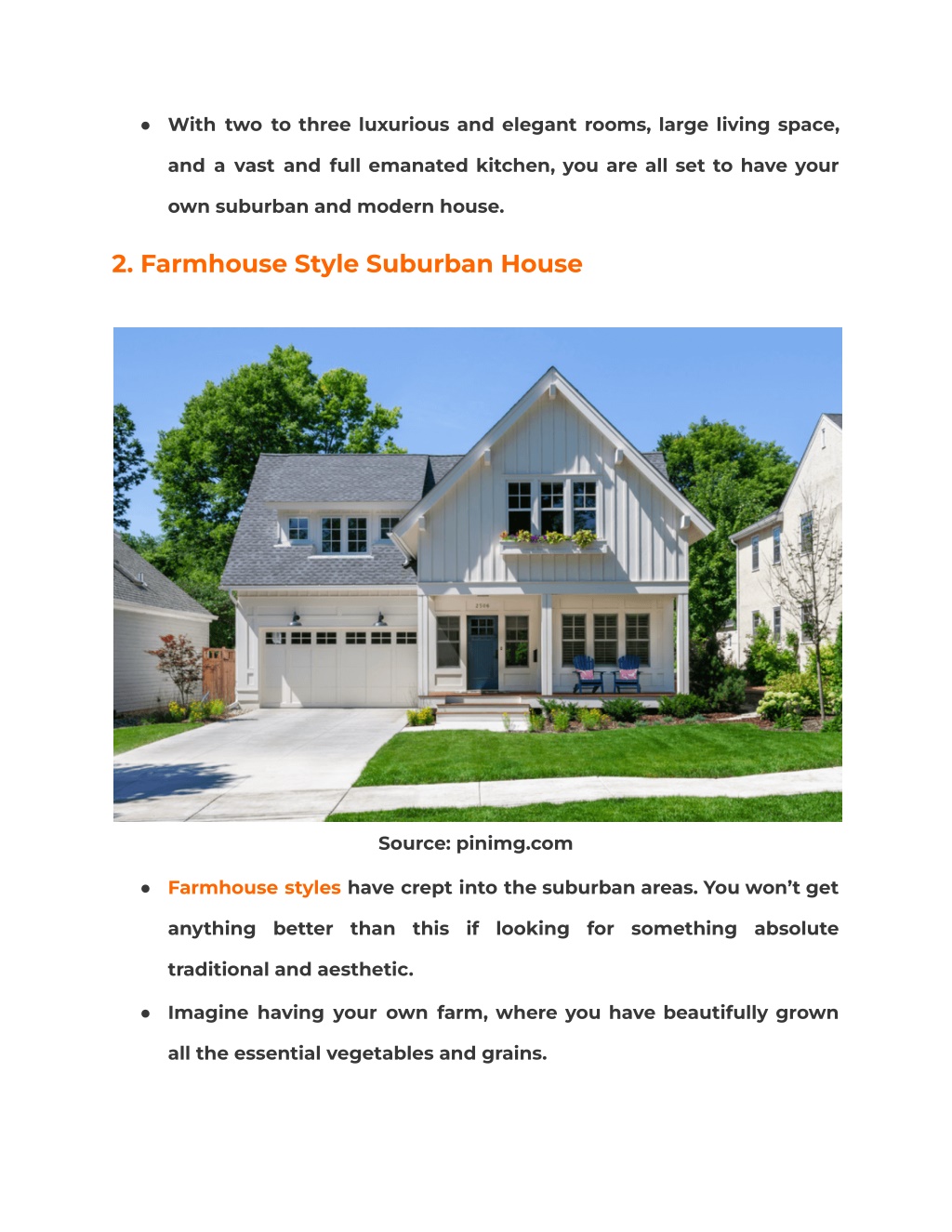 ● With two to three luxurious and elegant rooms, large living space, and a vast and full emanated kitchen, you are all set to have your own suburban and modern house.

2. Farmhouse Style Suburban House

Source: pinimg.com

● Farmhouse styles have crept into the suburban areas. You won't get anything better than this if looking for something absolute traditional and aesthetic.

● Imagine having your own farm, where you have beautifully grown all the essential vegetables and grains.